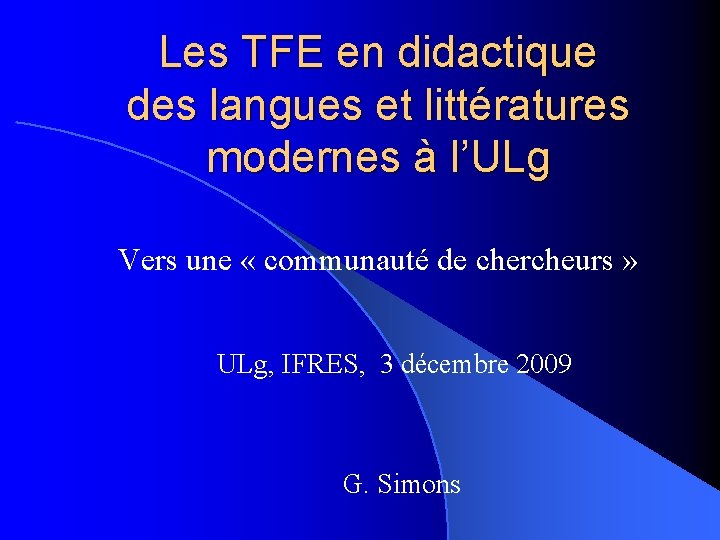 Les TFE en didactique des langues et littératures modernes à l'ULg

Vers une « communauté de chercheurs »

ULg, IFRES, 3 décembre 2009

G. Simons